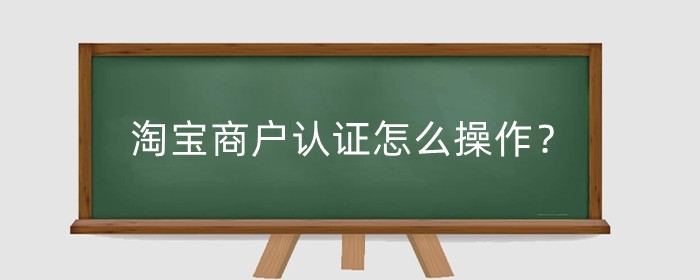 淘宝商户认证怎么操作？